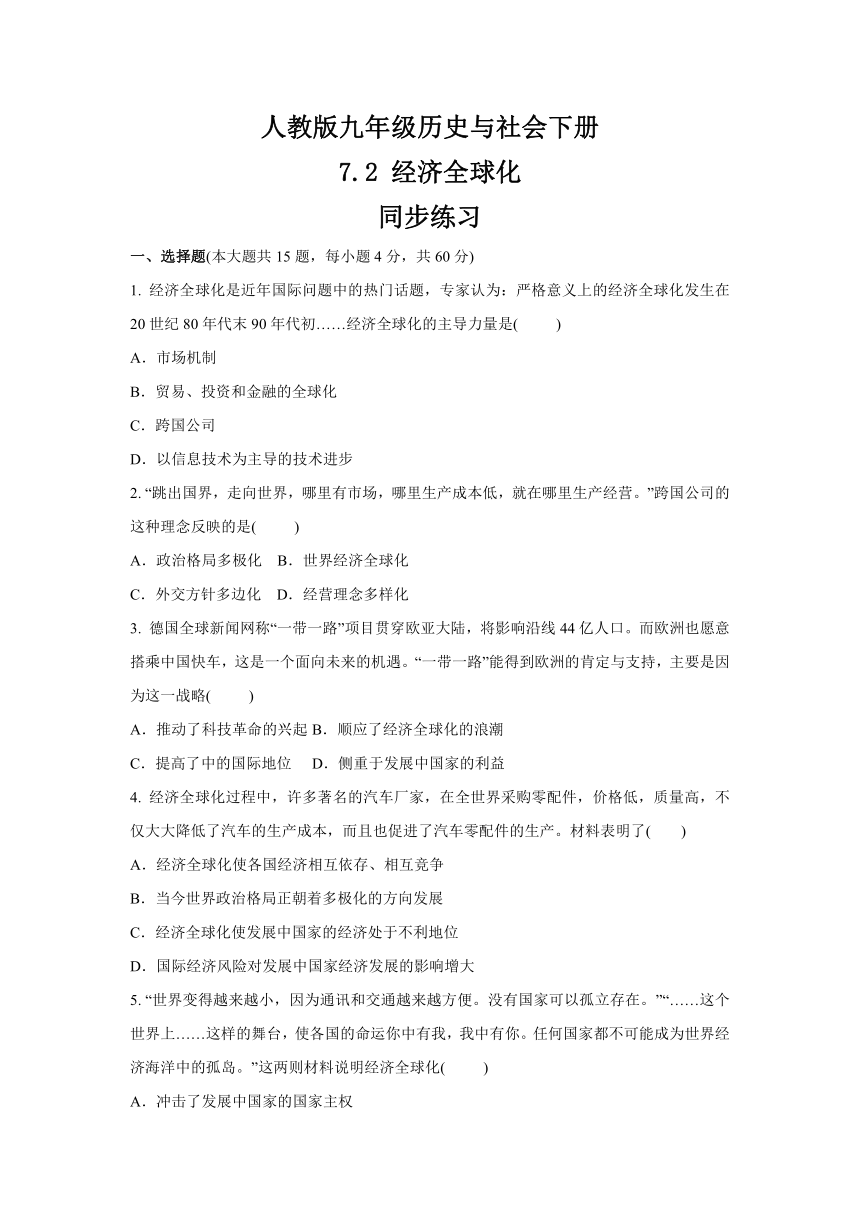 人教版九年级历史与社会下册

7.2 经济全球化

同步练习

一、选择题(本大题共 15 题，每小题 4 分，共 60 分)

1. 经济全球化是近年国际问题中的热门话题，专家认为：严格意义上的经济全球化发生在 20 世纪 80 年代末 90 年代初……经济全球化的主导力量是(　　)

A．市场机制

B．贸易、投资和金融的全球化

C．跨国公司

D．以信息技术为主导的技术进步

2. “跳出国界，走向世界，哪里有市场，哪里生产成本低，就在哪里生产经营。”跨国公司的这种理念反映的是(　　)

A．政治格局多极化　B．世界经济全球化

C．外交方针多边化　D．经营理念多样化

3. 德国全球新闻网称“一带一路”项目贯穿欧亚大陆，将影响沿线 44 亿人口。而欧洲也愿意搭乘中国快车，这是一个面向未来的机遇。“一带一路”能得到欧洲的肯定与支持，主要是因为这一战略(　　)

A．推动了科技革命的兴起 B．顺应了经济全球化的浪潮

C．提高了中的国际地位　D．侧重于发展中国家的利益

4. 经济全球化过程中，许多著名的汽车厂家，在全世界采购零配件，价格低，质量高，不仅大大降低了汽车的生产成本，而且也促进了汽车零配件的生产。材料表明了(　　)

A．经济全球化使各国经济相互依存、相互竞争

B．当今世界政治格局正朝着多极化的方向发展

C．经济全球化使发展中国家的经济处于不利地位

D．国际经济风险对发展中国家经济发展的影响增大

5. “世界变得越来越小，因为通讯和交通越来越方便。没有国家可以孤立存在。”“……这个世界上……这样的舞台，使各国的命运你中有我，我中有你。任何国家都不可能成为世界经济海洋中的孤岛。”这两则材料说明经济全球化(　　)

A．冲击了发展中国家的国家主权